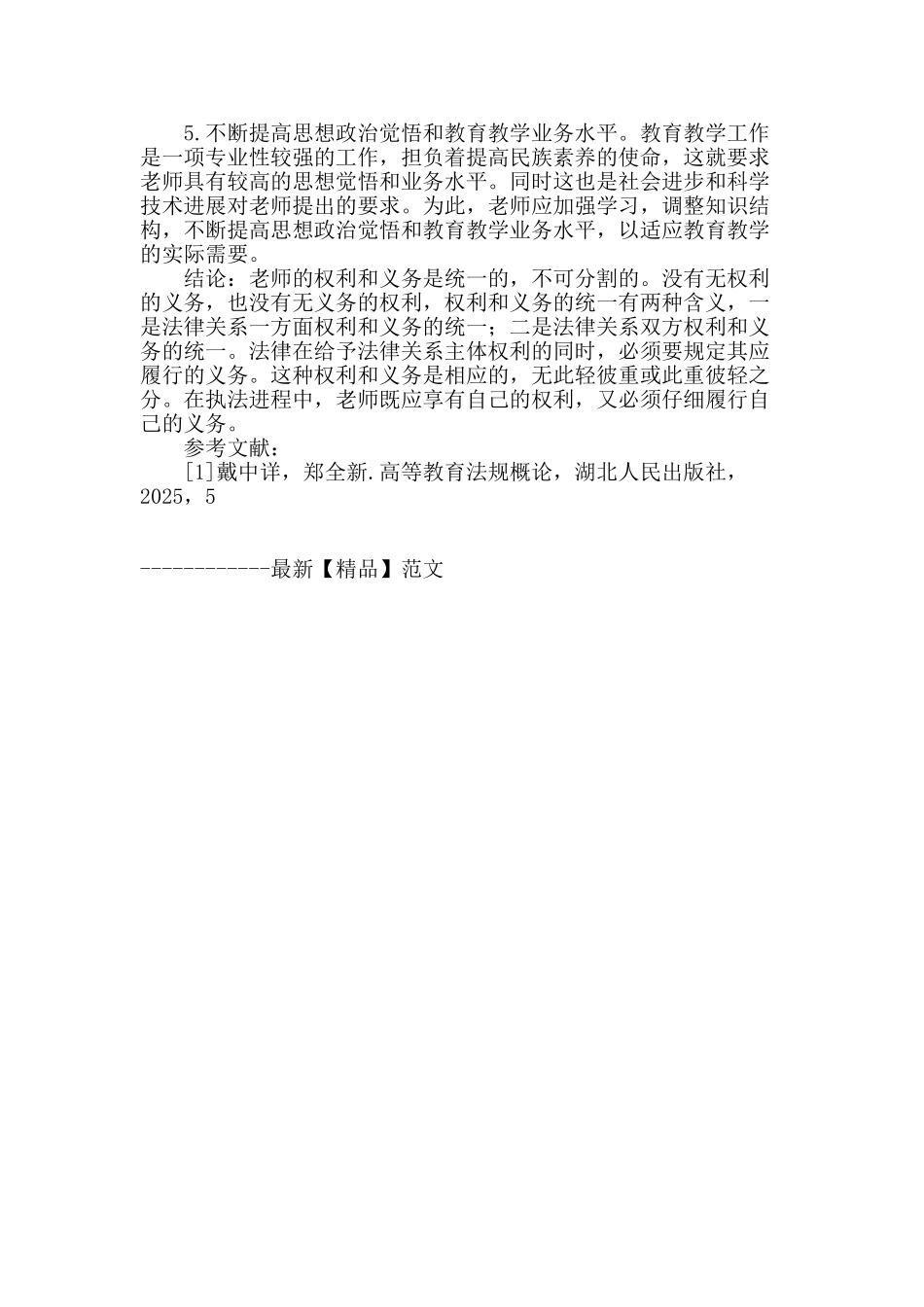 5.不断提高思想政治觉悟和教育教学业务水平。教育教学工作是一项专业性较强的工作，担负着提高民族素养的使命，这就要求老师具有较高的思想觉悟和业务水平。同时这也是社会进步和科学技术进展对老师提出的要求。为此，老师应加强学习，调整知识结构，不断提高思想政治觉悟和教育教学业务水平，以适应教育教学的实际需要。

结论：老师的权利和义务是统一的，不可分割的。没有无权利的义务，也没有无义务的权利，权利和义务的统一有两种含义，一是法律关系一方面权利和义务的统一；二是法律关系双方权利和义务的统一。法律在给予法律关系主体权利的同时，必须要规定其应履行的义务。这种权利和义务是相应的，无此轻彼重或此重彼轻之分。在执法进程中，老师既应享有自己的权利，又必须仔细履行自己的义务。

参考文献：

[1]戴中详，郑全新.高等教育法规概论，湖北人民出版社，2025，5

------------最新【精品】范文